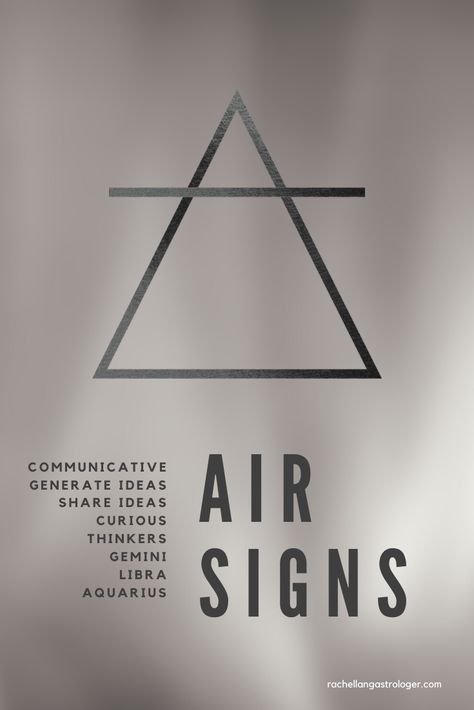 COMMUNICATIVE
GENERATE IDEAS
SHARE IDEAS
CURIOUS
THINKERS
GEMINI
LIBRA
AQUARIUS

AIR
SIGNS

rachellangastrologer.com